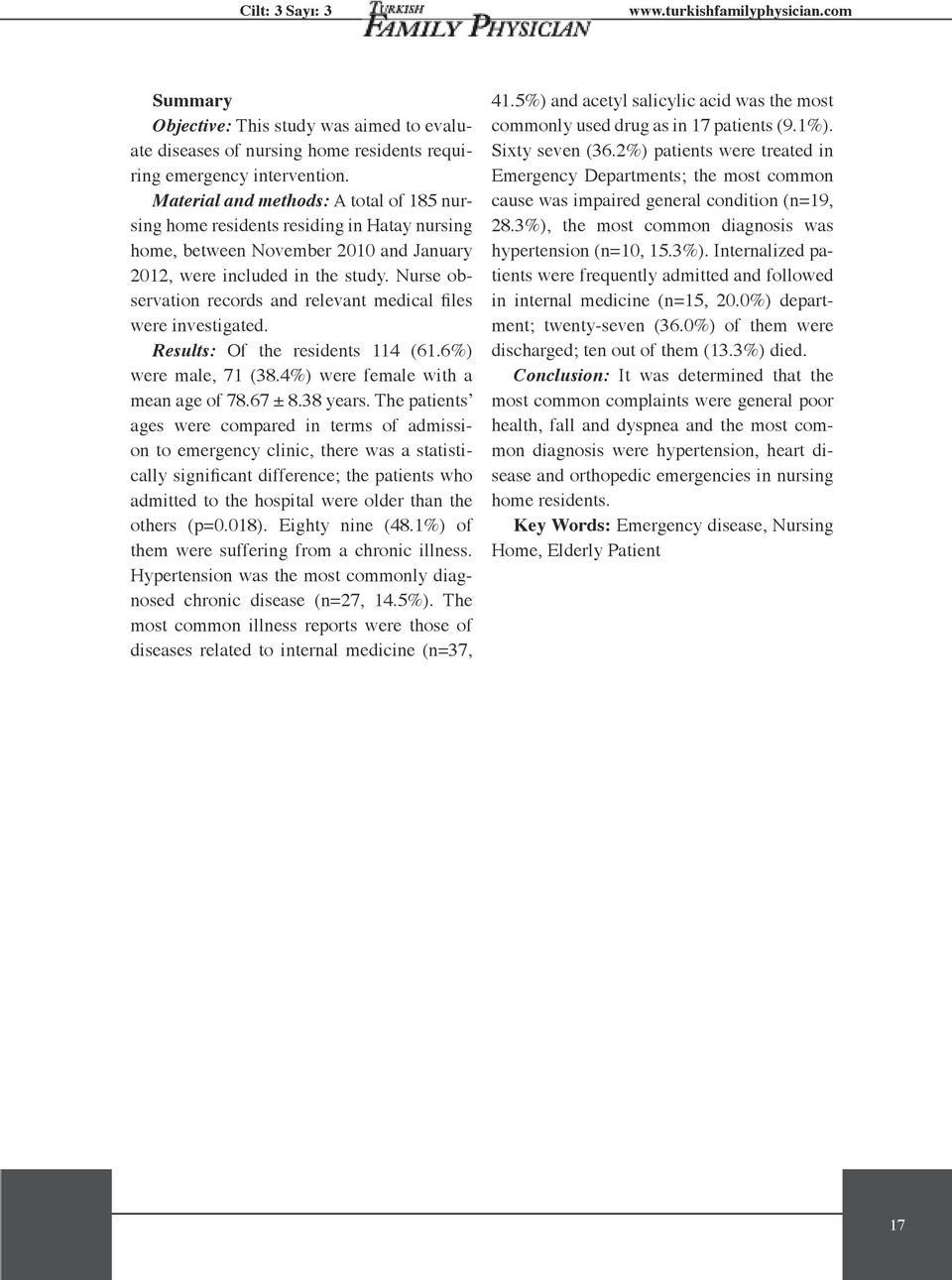 Cilt: 3 Sayı: 3 TURKISH FAMILY PHYSICIAN www.turkishfamilyphysician.com

Summary

Objective: This study was aimed to evaluate diseases of nursing home residents requiring emergency intervention.

Material and methods: A total of 185 nursing home residents residing in Hatay nursing home, between November 2010 and January 2012, were included in the study. Nurse observation records and relevant medical files were investigated.

Results: Of the residents 114 (61.6%) were male, 71 (38.4%) were female with a mean age of 78.67 ± 8.38 years. The patients' ages were compared in terms of admission to emergency clinic, there was a statistically significant difference; the patients who admitted to the hospital were older than the others (p=0.018). Eighty nine (48.1%) of them were suffering from a chronic illness. Hypertension was the most commonly diagnosed chronic disease (n=27, 14.5%). The most common illness reports were those of diseases related to internal medicine (n=37, 41.5%) and acetyl salicylic acid was the most commonly used drug as in 17 patients (9.1%). Sixty seven (36.2%) patients were treated in Emergency Departments; the most common cause was impaired general condition (n=19, 28.3%), the most common diagnosis was hypertension (n=10, 15.3%). Internalized patients were frequently admitted and followed in internal medicine (n=15, 20.0%) department; twenty-seven (36.0%) of them were discharged; ten out of them (13.3%) died.

Conclusion: It was determined that the most common complaints were general poor health, fall and dyspnea and the most common diagnosis were hypertension, heart disease and orthopedic emergencies in nursing home residents.

Key Words: Emergency disease, Nursing Home, Elderly Patient

17